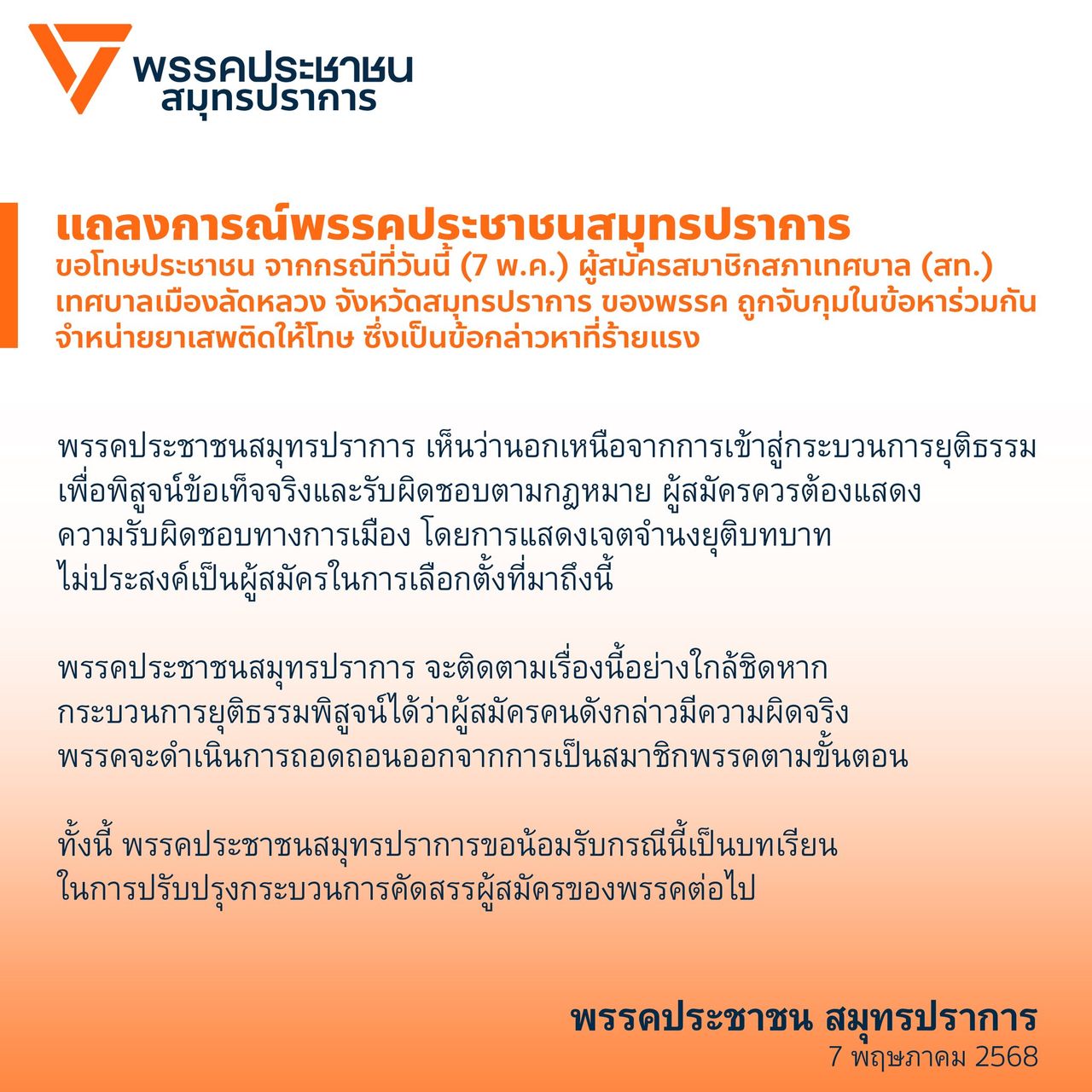 พรรคประชาชน
สมุทรปราการ

แถลงการณ์พรรคประชาชนสมุทรปราการ

ขอโทษประชาชน จากกรณีที่วันนี้ (7 พ.ค.) ผู้สมัครสมาชิกสภาเทศบาล (สท.) เทศบาลเมืองลัดหลวง จังหวัดสมุทรปราการ ของพรรค ถูกจับกุมในข้อหาร่วมกันจำหน่ายยาเสพติดให้โทษ ซึ่งเป็นข้อกล่าวหาที่ร้ายแรง

พรรคประชาชนสมุทรปราการ เห็นว่านอกเหนือจากการเข้าสู่กระบวนการยุติธรรมเพื่อพิสูจน์ข้อเท็จจริงและรับผิดชอบตามกฎหมาย ผู้สมัครควรต้องแสดงความรับผิดชอบทางการเมือง โดยการแสดงเจตจำนงยุติบทบาทไม่ประสงค์เป็นผู้สมัครในการเลือกตั้งที่มาถึงนี้

พรรคประชาชนสมุทรปราการ จะติดตามเรื่องนี้อย่างใกล้ชิดหากกระบวนการยุติธรรมพิสูจน์ได้ว่าผู้สมัครคนดังกล่าวมีความผิดจริงพรรคจะดำเนินการถอดถอนออกจากการเป็นสมาชิกพรรคตามขั้นตอน

ทั้งนี้ พรรคประชาชนสมุทรปราการขอน้อมรับกรณีนี้เป็นบทเรียนในการปรับปรุงกระบวนการคัดสรรผู้สมัครของพรรคต่อไป

พรรคประชาชน สมุทรปราการ
7 พฤษภาคม 2568